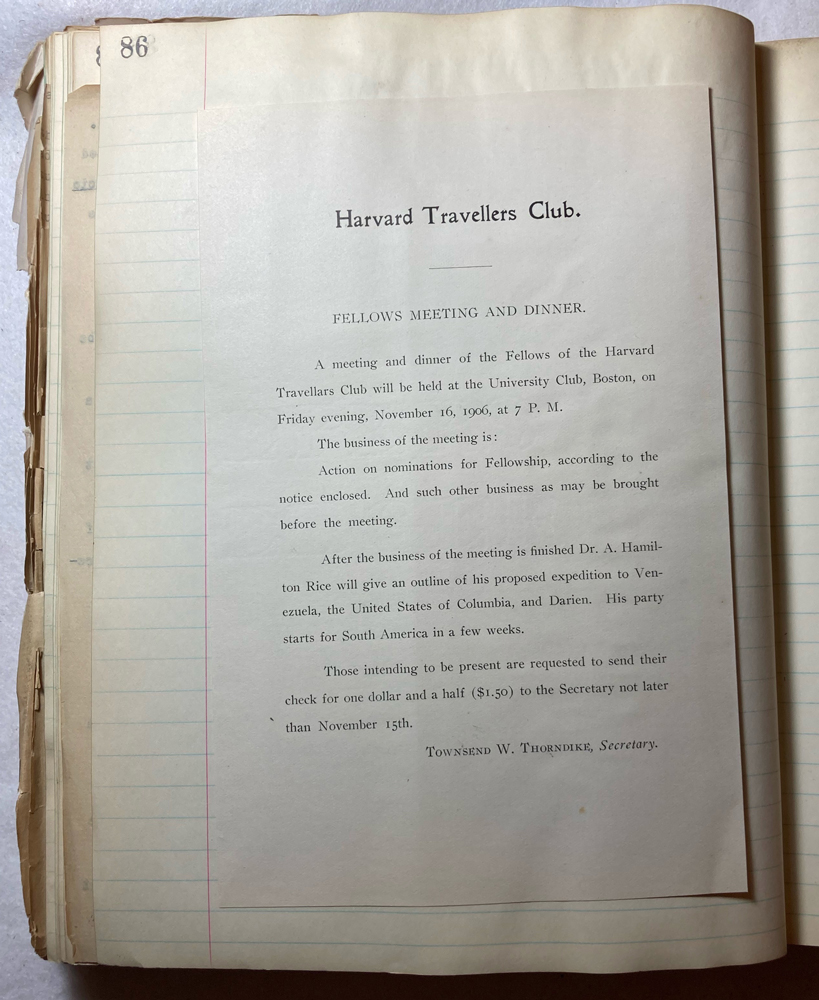 86

Harvard Travellers Club.

FELLOWS MEETING AND DINNER.

A meeting and dinner of the Fellows of the Harvard Travellars Club will be held at the University Club, Boston, on Friday evening, November 16, 1906, at 7 P. M.

The business of the meeting is:

Action on nominations for Fellowship, according to the notice enclosed. And such other business as may be brought before the meeting.

After the business of the meeting is finished Dr. A. Hamilton Rice will give an outline of his proposed expedition to Venezuela, the United States of Columbia, and Darien. His party starts for South America in a few weeks.

Those intending to be present are requested to send their check for one dollar and a half ($1.50) to the Secretary not later than November 15th.

TOWNSEND W. THORNDIKE, Secretary.